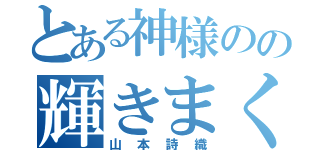 とある神様のの
輝きまく
山本詩織